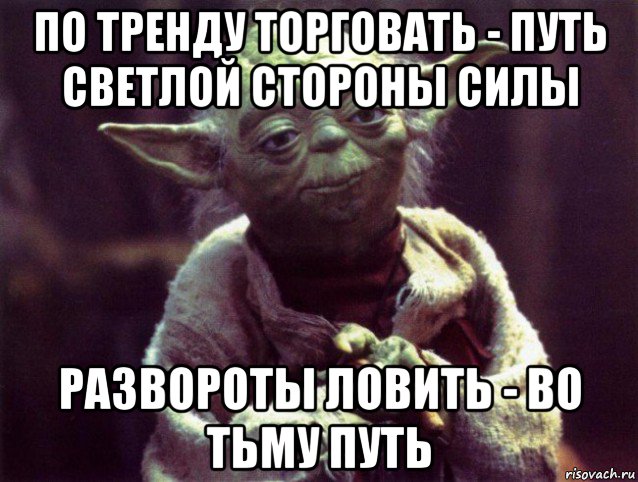 ПО ТРЕНДУ ТОРГОВАТЬ - ПУТЬ СВЕТЛОЙ СТОРОНЫ СИЛЫ

РАЗВОРОТЫ ЛОВИТЬ - ВО ТЬМУ ПУТЬ

risovach.ru